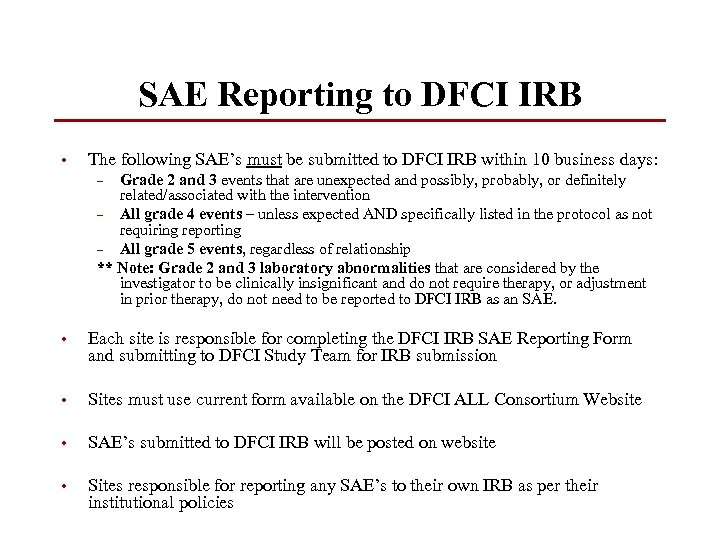 SAE Reporting to DFCI IRB

• The following SAE's must be submitted to DFCI IRB within 10 business days:
  – Grade 2 and 3 events that are unexpected and possibly, probably, or definitely related/associated with the intervention
  – All grade 4 events – unless expected AND specifically listed in the protocol as not requiring reporting
  – All grade 5 events, regardless of relationship
  ** Note: Grade 2 and 3 laboratory abnormalities that are considered by the investigator to be clinically insignificant and do not require therapy, or adjustment in prior therapy, do not need to be reported to DFCI IRB as an SAE.

• Each site is responsible for completing the DFCI IRB SAE Reporting Form and submitting to DFCI Study Team for IRB submission

• Sites must use current form available on the DFCI ALL Consortium Website

• SAE's submitted to DFCI IRB will be posted on website

• Sites responsible for reporting any SAE's to their own IRB as per their institutional policies